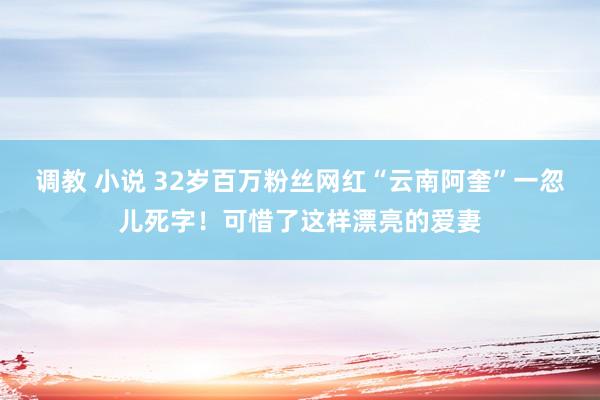 调教 小说 32岁百万粉丝网红“云南阿奎”一忽儿死字！可惜了这样漂亮的爱妻